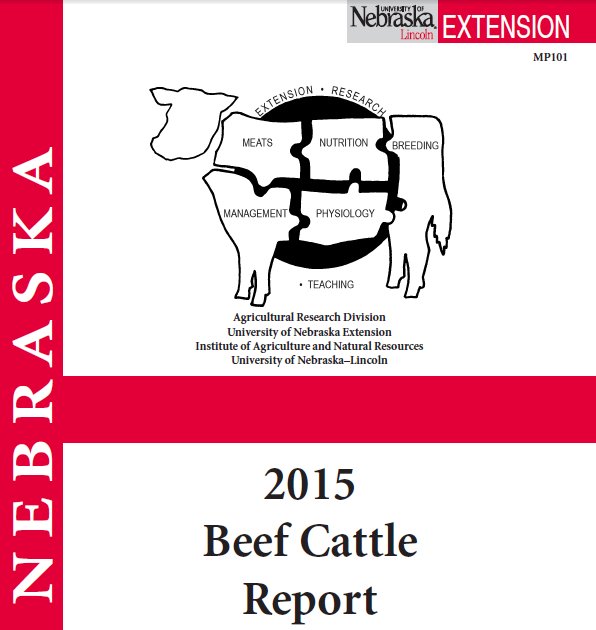 NEBRASKA

UNIVERSITY OF Nebraska Lincoln EXTENSION

MP101

EXTENSION • RESEARCH

MEATS

NUTRITION

BREEDING

MANAGEMENT

PHYSIOLOGY

• TEACHING

Agricultural Research Division
University of Nebraska Extension
Institute of Agriculture and Natural Resources
University of Nebraska–Lincoln

2015
Beef Cattle
Report